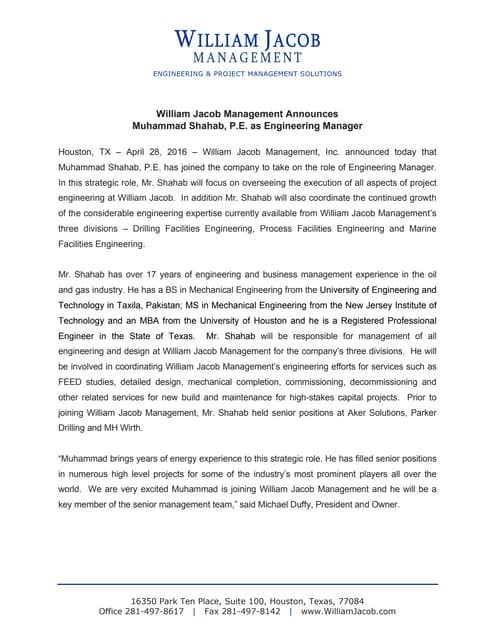 WILLIAM JACOB
MANAGEMENT
ENGINEERING & PROJECT MANAGEMENT SOLUTIONS

William Jacob Management Announces
Muhammad Shahab, P.E. as Engineering Manager

Houston, TX – April 28, 2016 – William Jacob Management, Inc. announced today that Muhammad Shahab, P.E. has joined the company to take on the role of Engineering Manager. In this strategic role, Mr. Shahab will focus on overseeing the execution of all aspects of project engineering at William Jacob. In addition Mr. Shahab will also coordinate the continued growth of the considerable engineering expertise currently available from William Jacob Management's three divisions – Drilling Facilities Engineering, Process Facilities Engineering and Marine Facilities Engineering.

Mr. Shahab has over 17 years of engineering and business management experience in the oil and gas industry. He has a BS in Mechanical Engineering from the University of Engineering and Technology in Taxila, Pakistan; MS in Mechanical Engineering from the New Jersey Institute of Technology and an MBA from the University of Houston and he is a Registered Professional Engineer in the State of Texas. Mr. Shahab will be responsible for management of all engineering and design at William Jacob Management for the company's three divisions. He will be involved in coordinating William Jacob Management's engineering efforts for services such as FEED studies, detailed design, mechanical completion, commissioning, decommissioning and other related services for new build and maintenance for high-stakes capital projects. Prior to joining William Jacob Management, Mr. Shahab held senior positions at Aker Solutions, Parker Drilling and MH Wirth.

"Muhammad brings years of energy experience to this strategic role. He has filled senior positions in numerous high level projects for some of the industry's most prominent players all over the world. We are very excited Muhammad is joining William Jacob Management and he will be a key member of the senior management team," said Michael Duffy, President and Owner.

16350 Park Ten Place, Suite 100, Houston, Texas, 77084
Office 281-497-8617 | Fax 281-497-8142 | www.WilliamJacob.com